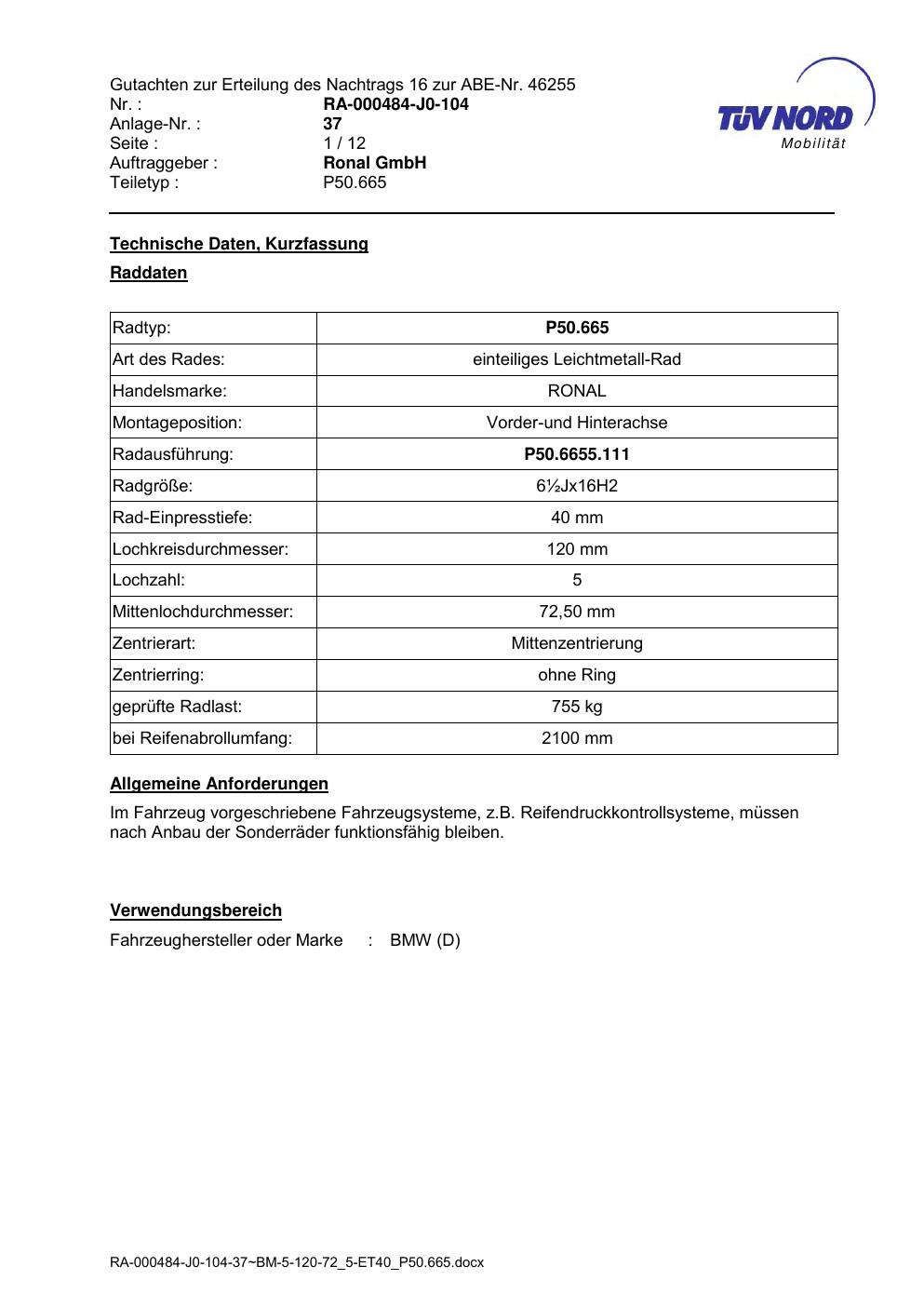 Gutachten zur Erteilung des Nachtrags 16 zur ABE-Nr. 46255
Nr. : RA-000484-J0-104
Anlage-Nr. : 37
Seite : 1 / 12
Auftraggeber : Ronal GmbH
Teiletyp : P50.665

TÜV NORD
Mobilität

Technische Daten, Kurzfassung

Raddaten

| Radtyp: | P50.665 |
|---|---|
| Art des Rades: | einteiliges Leichtmetall-Rad |
| Handelsmarke: | RONAL |
| Montageposition: | Vorder-und Hinterachse |
| Radausführung: | P50.6655.111 |
| Radgröße: | 6½Jx16H2 |
| Rad-Einpresstiefe: | 40 mm |
| Lochkreisdurchmesser: | 120 mm |
| Lochzahl: | 5 |
| Mittenlochdurchmesser: | 72,50 mm |
| Zentrierart: | Mittenzentrierung |
| Zentrierring: | ohne Ring |
| geprüfte Radlast: | 755 kg |
| bei Reifenabrollumfang: | 2100 mm |

Allgemeine Anforderungen

Im Fahrzeug vorgeschriebene Fahrzeugsysteme, z.B. Reifendruckkontrollsysteme, müssen nach Anbau der Sonderräder funktionsfähig bleiben.

Verwendungsbereich

Fahrzeughersteller oder Marke : BMW (D)

RA-000484-J0-104-37~BM-5-120-72_5-ET40_P50.665.docx